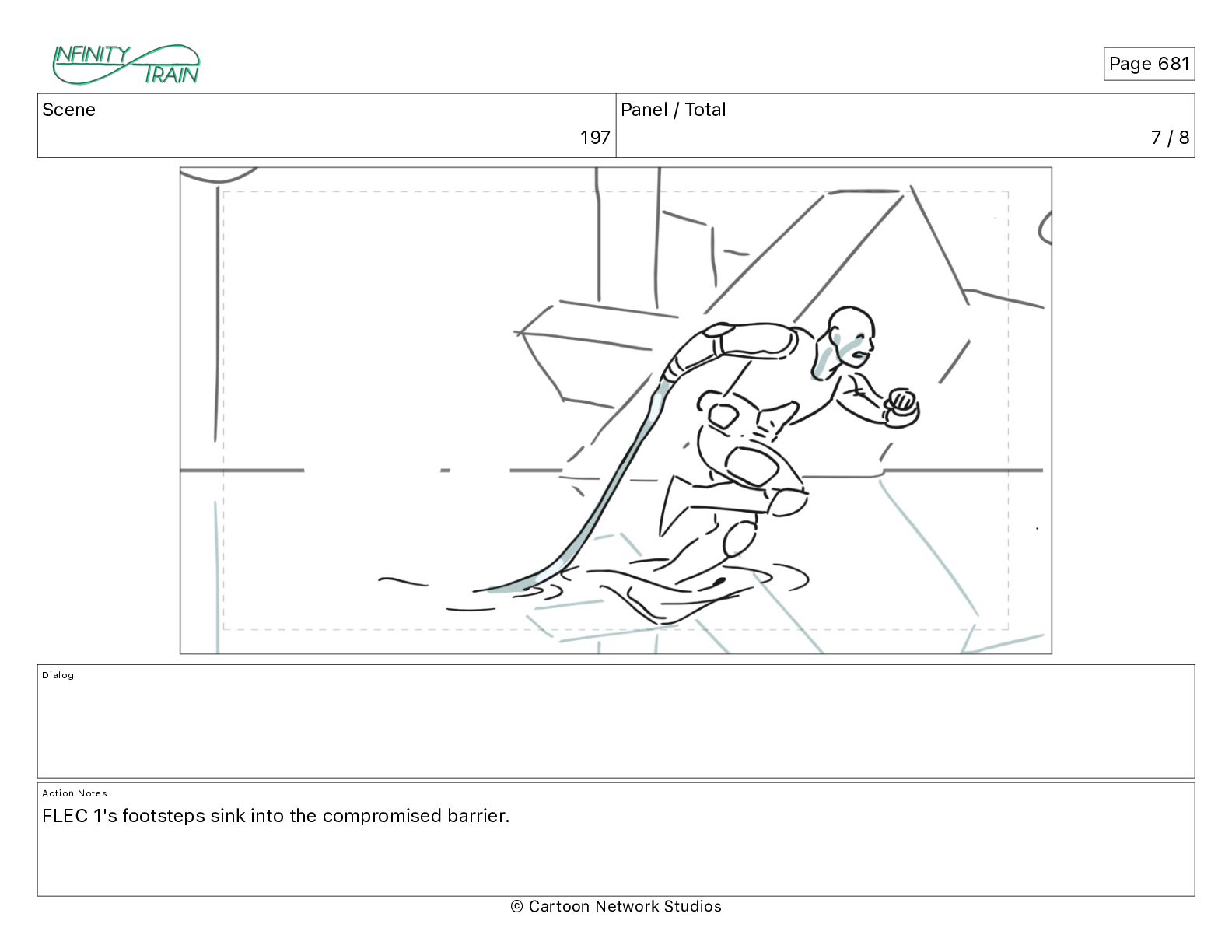 INFINITY TRAIN

Page 681

| Scene | Panel / Total |
|---|---|
| 197 | 7 / 8 |

Dialog

Action Notes
FLEC 1's footsteps sink into the compromised barrier.

© Cartoon Network Studios